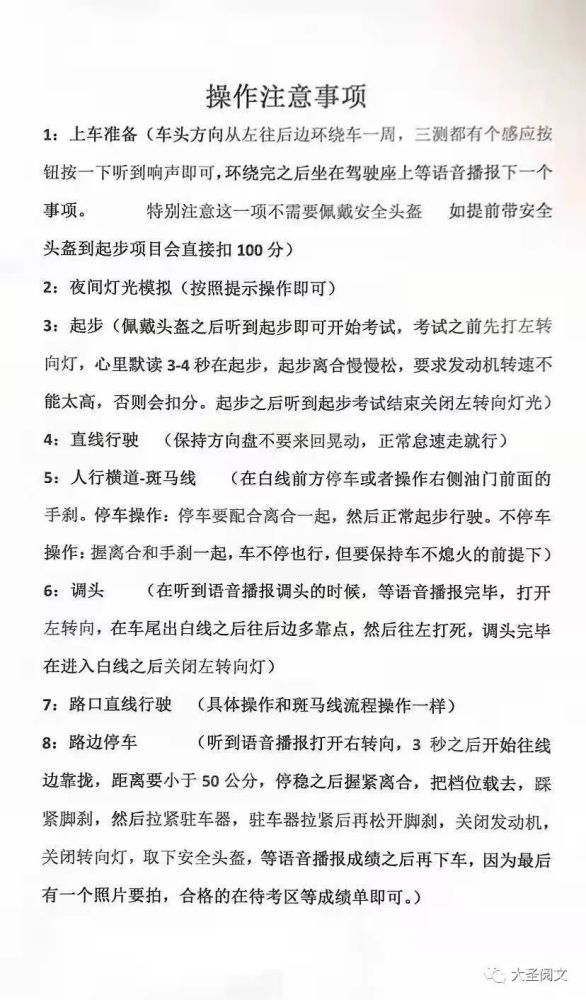 操作注意事项

1：上车准备（车头方向从左往后边环绕车一周，三测都有个感应按钮按一下听到响声即可，环绕完之后坐在驾驶座上等语音播报下一个事项。　特别注意这一项不需要佩戴安全头盔　如提前带安全头盔到起步项目会直接扣 100 分）

2：夜间灯光模拟（按照提示操作即可）

3：起步（佩戴头盔之后听到起步即可开始考试，考试之前先打左转向灯，心里默读 3-4 秒在起步，起步离合慢慢松，要求发动机转速不能太高，否则会扣分。起步之后听到起步考试结束关闭左转向灯光）

4：直线行驶　（保持方向盘不要来回晃动，正常怠速走就行）

5：人行横道-斑马线　（在白线前方停车或者操作右侧油门前面的手刹。停车操作：停车要配合离合一起，然后正常起步行驶。不停车操作：握离合和手刹一起，车不停也行，但要保持车不熄火的前提下）

6：调头　（在听到语音播报调头的时候，等语音播报完毕，打开左转向，在车尾出白线之后往后边多靠点，然后往左打死，调头完毕在进入白线之后关闭左转向灯）

7：路口直线行驶　（具体操作和斑马线流程操作一样）

8：路边停车　（听到语音播报打开右转向，3 秒之后开始往线边靠拢，距离要小于 50 公分，停稳之后握紧离合，把档位载去，踩紧脚刹，然后拉紧驻车器，驻车器拉紧后再松开脚刹，关闭发动机，关闭转向灯，取下安全头盔，等语音播报成绩之后再下车，因为最后有一个照片要拍，合格的在待考区等成绩单即可。）

大圣阅文